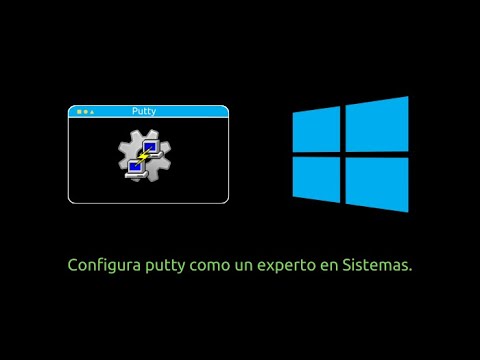 Putty

Configura putty como un experto en Sistemas.